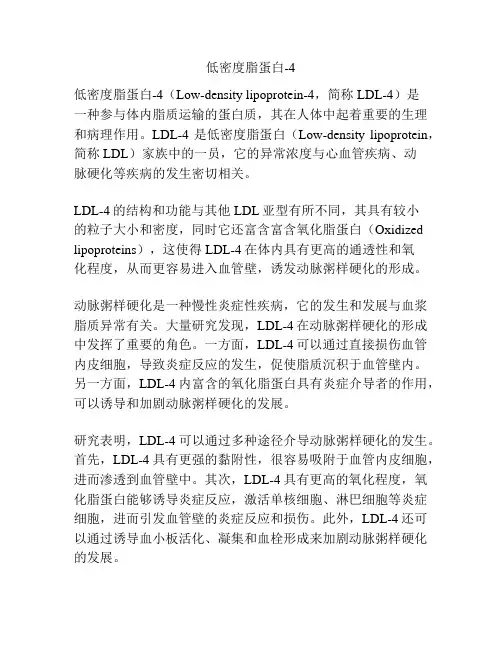 低密度脂蛋白-4

低密度脂蛋白-4（Low-density lipoprotein-4，简称 LDL-4）是一种参与体内脂质运输的蛋白质，其在人体中起着重要的生理和病理作用。LDL-4 是低密度脂蛋白（Low-density lipoprotein，简称 LDL）家族中的一员，它的异常浓度与心血管疾病、动脉硬化等疾病的发生密切相关。

LDL-4 的结构和功能与其他 LDL 亚型有所不同，其具有较小的粒子大小和密度，同时它还富含富含氧化脂蛋白（Oxidized lipoproteins），这使得 LDL-4 在体内具有更高的通透性和氧化程度，从而更容易进入血管壁，诱发动脉粥样硬化的形成。

动脉粥样硬化是一种慢性炎症性疾病，它的发生和发展与血浆脂质异常有关。大量研究发现，LDL-4 在动脉粥样硬化的形成中发挥了重要的角色。一方面，LDL-4 可以通过直接损伤血管内皮细胞，导致炎症反应的发生，促使脂质沉积于血管壁内。另一方面，LDL-4 内富含的氧化脂蛋白具有炎症介导者的作用，可以诱导和加剧动脉粥样硬化的发展。

研究表明，LDL-4 可以通过多种途径介导动脉粥样硬化的发生。首先，LDL-4 具有更强的黏附性，很容易吸附于血管内皮细胞，进而渗透到血管壁中。其次，LDL-4 具有更高的氧化程度，氧化脂蛋白能够诱导炎症反应，激活单核细胞、淋巴细胞等炎症细胞，进而引发血管壁的炎症反应和损伤。此外，LDL-4 还可以通过诱导血小板活化、凝集和血栓形成来加剧动脉粥样硬化的发展。